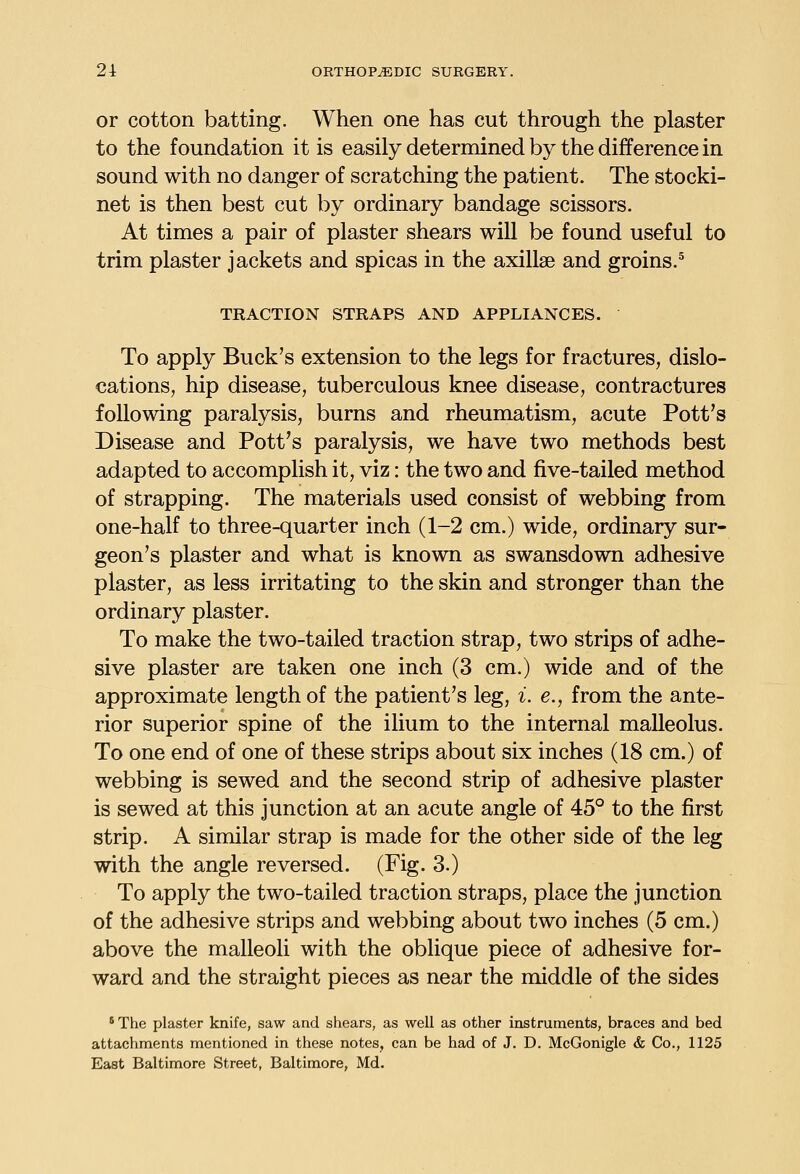 24 ORTHOPÆDIC SURGERY.

or cotton batting. When one has cut through the plaster to the foundation it is easily determined by the difference in sound with no danger of scratching the patient. The stockinet is then best cut by ordinary bandage scissors.

At times a pair of plaster shears will be found useful to trim plaster jackets and spicas in the axillæ and groins.$^5$

TRACTION STRAPS AND APPLIANCES.

To apply Buck's extension to the legs for fractures, dislocations, hip disease, tuberculous knee disease, contractures following paralysis, burns and rheumatism, acute Pott's Disease and Pott's paralysis, we have two methods best adapted to accomplish it, viz: the two and five-tailed method of strapping. The materials used consist of webbing from one-half to three-quarter inch (1–2 cm.) wide, ordinary surgeon's plaster and what is known as swansdown adhesive plaster, as less irritating to the skin and stronger than the ordinary plaster.

To make the two-tailed traction strap, two strips of adhesive plaster are taken one inch (3 cm.) wide and of the approximate length of the patient's leg, i. e., from the anterior superior spine of the ilium to the internal malleolus. To one end of one of these strips about six inches (18 cm.) of webbing is sewed and the second strip of adhesive plaster is sewed at this junction at an acute angle of 45° to the first strip. A similar strap is made for the other side of the leg with the angle reversed. (Fig. 3.)

To apply the two-tailed traction straps, place the junction of the adhesive strips and webbing about two inches (5 cm.) above the malleoli with the oblique piece of adhesive forward and the straight pieces as near the middle of the sides

$^5$ The plaster knife, saw and shears, as well as other instruments, braces and bed attachments mentioned in these notes, can be had of J. D. McGonigle & Co., 1125 East Baltimore Street, Baltimore, Md.